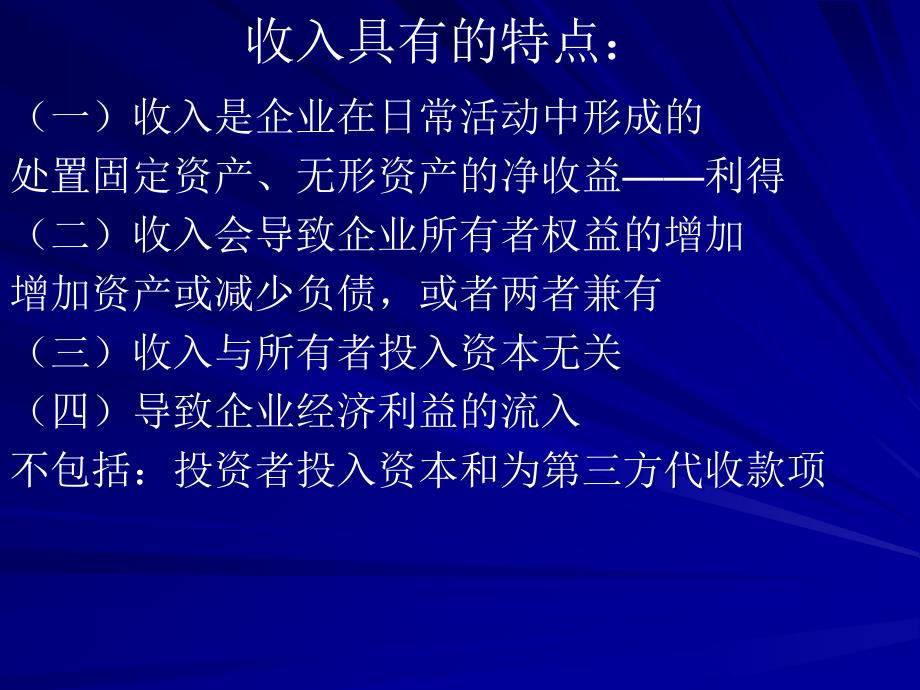 收入具有的特点：

（一）收入是企业在日常活动中形成的

处置固定资产、无形资产的净收益——利得

（二）收入会导致企业所有者权益的增加

增加资产或减少负债，或者两者兼有

（三）收入与所有者投入资本无关

（四）导致企业经济利益的流入

不包括：投资者投入资本和为第三方代收款项